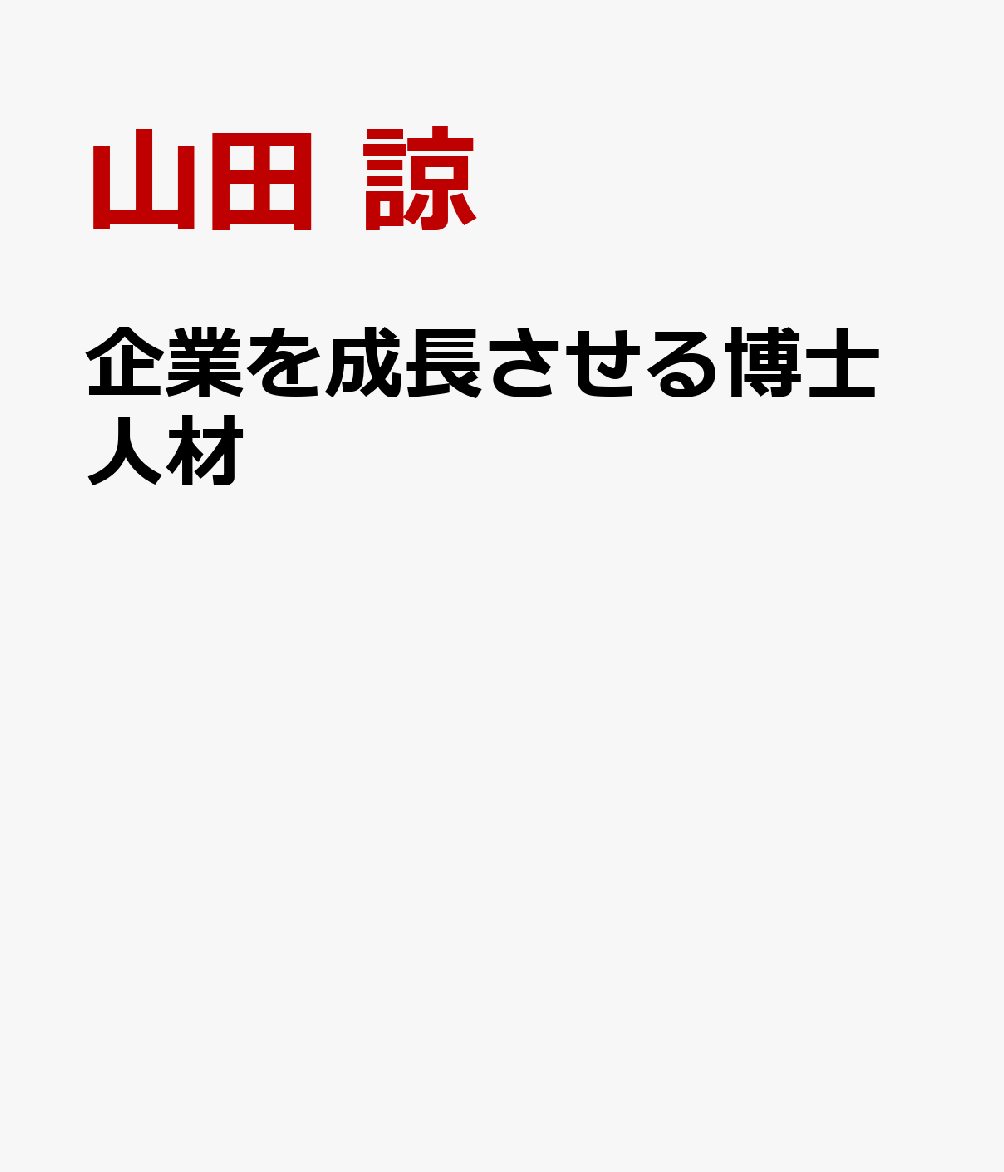 山田 諒

企業を成長させる博士人材